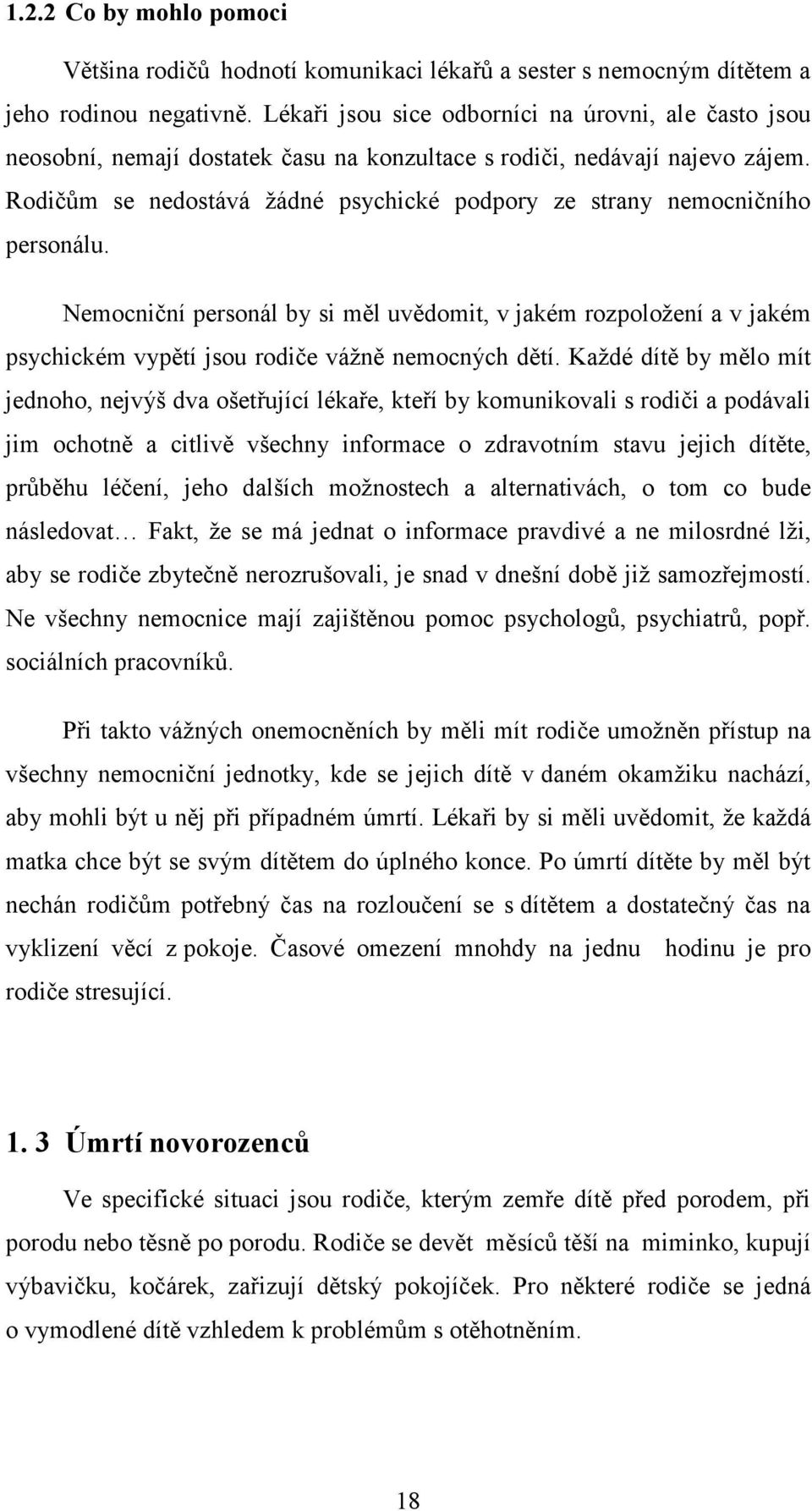 1.2.2 Co by mohlo pomoci

Většina rodičů hodnotí komunikaci lékařů a sester s nemocným dítětem a jeho rodinou negativně. Lékaři jsou sice odborníci na úrovni, ale často jsou neosobní, nemají dostatek času na konzultace s rodiči, nedávají najevo zájem. Rodičům se nedostává žádné psychické podpory ze strany nemocničního personálu.

Nemocniční personál by si měl uvědomit, v jakém rozpoložení a v jakém psychickém vypětí jsou rodiče vážně nemocných dětí. Každé dítě by mělo mít jednoho, nejvýš dva ošetřující lékaře, kteří by komunikovali s rodiči a podávali jim ochotně a citlivě všechny informace o zdravotním stavu jejich dítěte, průběhu léčení, jeho dalších možnostech a alternativách, o tom co bude následovat… Fakt, že se má jednat o informace pravdivé a ne milosrdné lži, aby se rodiče zbytečně nerozrušovali, je snad v dnešní době již samozřejmostí. Ne všechny nemocnice mají zajištěnou pomoc psychologů, psychiatrů, popř. sociálních pracovníků.

Při takto vážných onemocněních by měli mít rodiče umožněn přístup na všechny nemocniční jednotky, kde se jejich dítě v daném okamžiku nachází, aby mohli být u něj při případném úmrtí. Lékaři by si měli uvědomit, že každá matka chce být se svým dítětem do úplného konce. Po úmrtí dítěte by měl být nechán rodičům potřebný čas na rozloučení se s dítětem a dostatečný čas na vyklizení věcí z pokoje. Časové omezení mnohdy na jednu hodinu je pro rodiče stresující.

1. 3 Úmrtí novorozenců

Ve specifické situaci jsou rodiče, kterým zemře dítě před porodem, při porodu nebo těsně po porodu. Rodiče se devět měsíců těší na miminko, kupují výbavičku, kočárek, zařizují dětský pokojíček. Pro některé rodiče se jedná o vymodlené dítě vzhledem k problémům s otěhotněním.

18